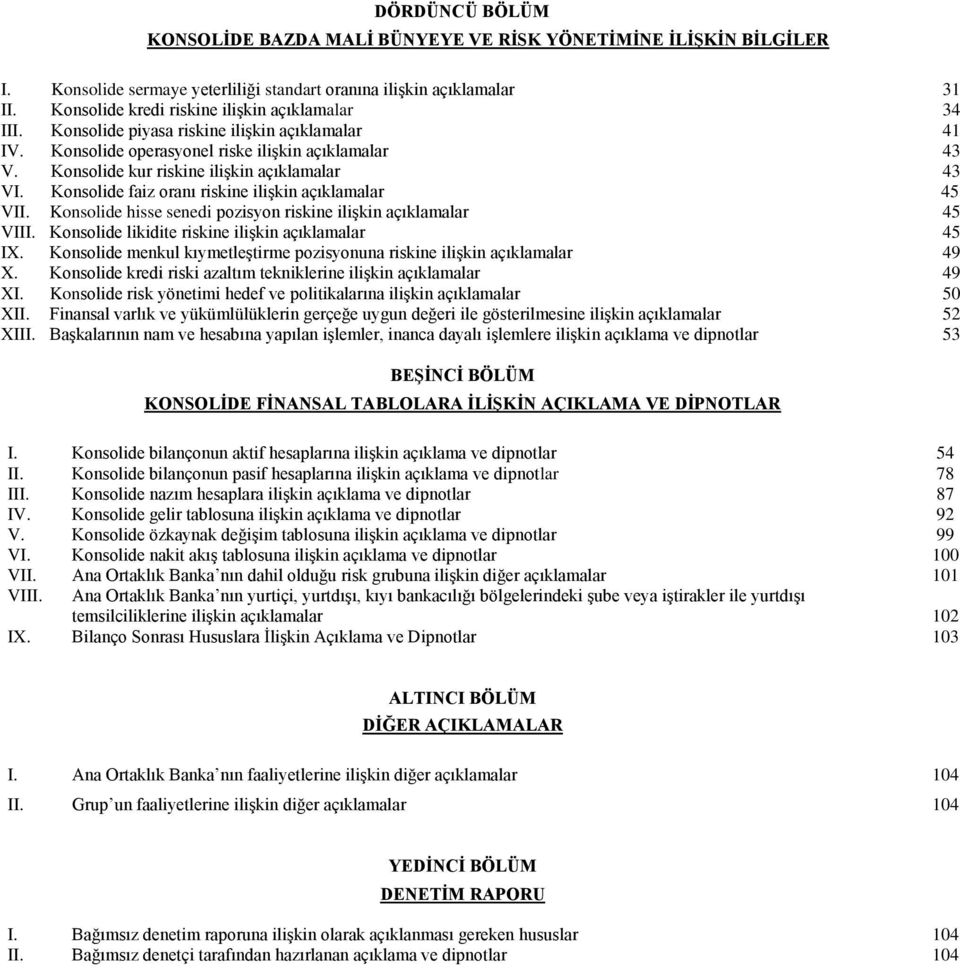 DÖRDÜNCÜ BÖLÜM

KONSOLİDE BAZDA MALİ BÜNYEYE VE RİSK YÖNETİMİNE İLİŞKİN BİLGİLER

I. Konsolide sermaye yeterliliği standart oranına ilişkin açıklamalar 31
II. Konsolide kredi riskine ilişkin açıklamalar 34
III. Konsolide piyasa riskine ilişkin açıklamalar 41
IV. Konsolide operasyonel riske ilişkin açıklamalar 43
V. Konsolide kur riskine ilişkin açıklamalar 43
VI. Konsolide faiz oranı riskine ilişkin açıklamalar 45
VII. Konsolide hisse senedi pozisyon riskine ilişkin açıklamalar 45
VIII. Konsolide likidite riskine ilişkin açıklamalar 45
IX. Konsolide menkul kıymetleştirme pozisyonuna riskine ilişkin açıklamalar 49
X. Konsolide kredi riski azaltım tekniklerine ilişkin açıklamalar 49
XI. Konsolide risk yönetimi hedef ve politikalarına ilişkin açıklamalar 50
XII. Finansal varlık ve yükümlülüklerin gerçeğe uygun değeri ile gösterilmesine ilişkin açıklamalar 52
XIII. Başkalarının nam ve hesabına yapılan işlemler, inanca dayalı işlemlere ilişkin açıklama ve dipnotlar 53

BEŞİNCİ BÖLÜM

KONSOLİDE FİNANSAL TABLOLARA İLİŞKİN AÇIKLAMA VE DİPNOTLAR

I. Konsolide bilançonun aktif hesaplarına ilişkin açıklama ve dipnotlar 54
II. Konsolide bilançonun pasif hesaplarına ilişkin açıklama ve dipnotlar 78
III. Konsolide nazım hesaplara ilişkin açıklama ve dipnotlar 87
IV. Konsolide gelir tablosuna ilişkin açıklama ve dipnotlar 92
V. Konsolide özkaynak değişim tablosuna ilişkin açıklama ve dipnotlar 99
VI. Konsolide nakit akış tablosuna ilişkin açıklama ve dipnotlar 100
VII. Ana Ortaklık Banka’nın dahil olduğu risk grubuna ilişkin diğer açıklamalar 101
VIII. Ana Ortaklık Banka’nın yurtiçi, yurtdışı, kıyı bankacılığı bölgelerindeki şube veya iştirakler ile yurtdışı temsilciliklerine ilişkin açıklamalar 102
IX. Bilanço Sonrası Hususlara İlişkin Açıklama ve Dipnotlar 103

ALTINCI BÖLÜM

DİĞER AÇIKLAMALAR

I. Ana Ortaklık Banka’nın faaliyetlerine ilişkin diğer açıklamalar 104
II. Grup’un faaliyetlerine ilişkin diğer açıklamalar 104

YEDİNCİ BÖLÜM

DENETİM RAPORU

I. Bağımsız denetim raporuna ilişkin olarak açıklanması gereken hususlar 104
II. Bağımsız denetçi tarafından hazırlanan açıklama ve dipnotlar 104